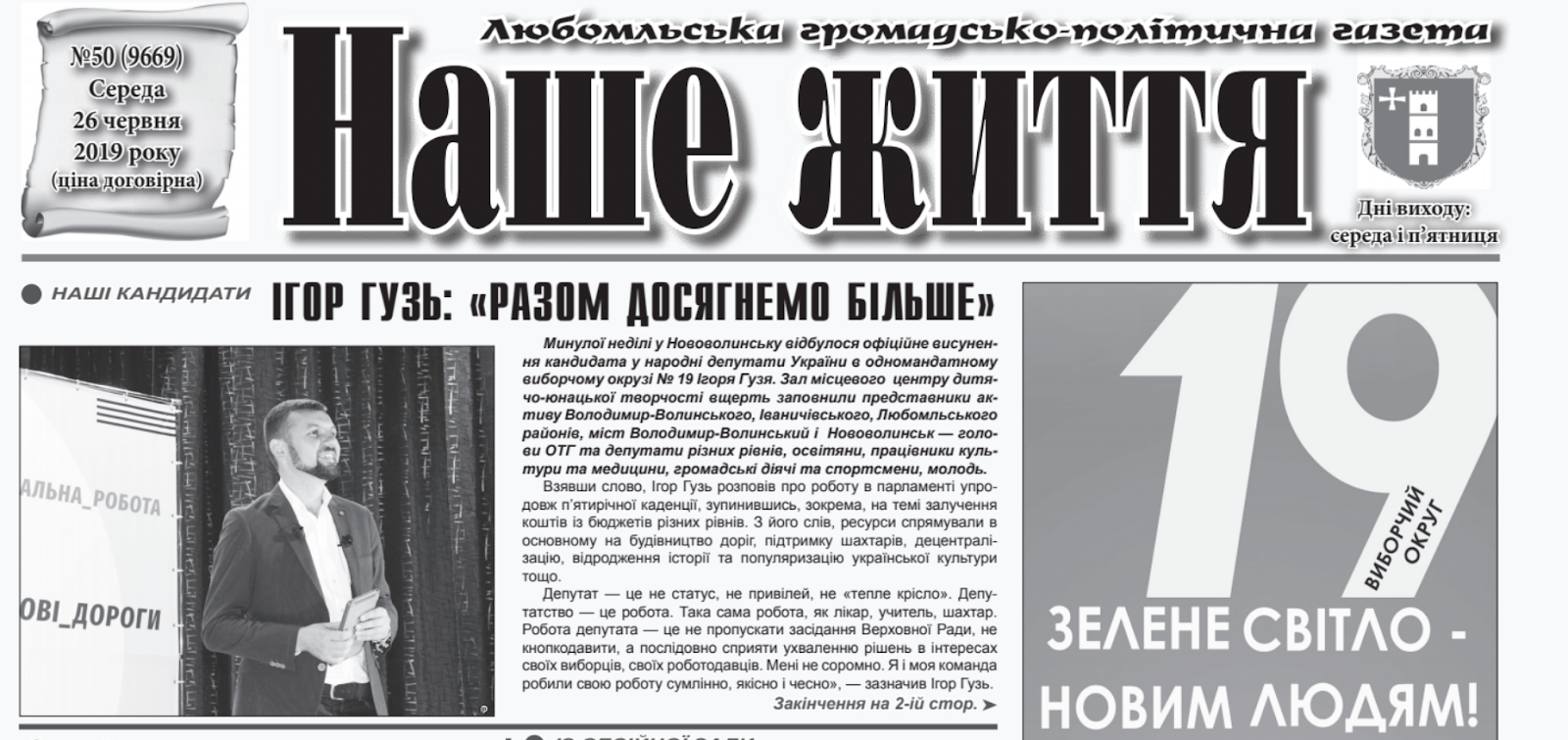 №50 (9669)
Середа
26 червня
2019 року
(ціна договірна)

Любомльська громадсько-політична газета

Наше життя

Дні виходу:
середа і п'ятниця

НАШІ КАНДИДАТИ

ІГОР ГУЗЬ: «РАЗОМ ДОСЯГНЕМО БІЛЬШЕ»

АЛЬНА_РОБОТА

ОВІ_ДОРОГИ

Минулої неділі у Нововолинську відбулося офіційне висунення кандидата у народні депутати України в одномандатному виборчому окрузі № 19 Ігоря Гузя. Зал місцевого центру дитячо-юнацької творчості вщерть заповнили представники активу Володимир-Волинського, Іваничівського, Любомльського районів, міст Володимир-Волинський і Нововолинськ — голови ОТГ та депутати різних рівнів, освітяни, працівники культури та медицини, громадські діячі та спортсмени, молодь.

Взявши слово, Ігор Гузь розповів про роботу в парламенті упродовж п'ятирічної каденції, зупинившись, зокрема, на темі залучення коштів із бюджетів різних рівнів. З його слів, ресурси спрямували в основному на будівництво доріг, підтримку шахтарів, децентралізацію, відродження історії та популяризацію української культури тощо.

Депутат — це не статус, не привілей, не «тепле крісло». Депутатство — це робота. Така сама робота, як лікар, учитель, шахтар. Робота депутата — це не пропускати засідання Верховної Ради, не кнопкодавити, а послідовно сприяти ухваленню рішень в інтересах своїх виборців, своїх роботодавців. Мені не соромно. Я і моя команда робили свою роботу сумлінно, якісно і чесно», — зазначив Ігор Гузь.

Закінчення на 2-ій стор. ➤

19
ВИБОРЧИЙ ОКРУГ

ЗЕЛЕНЕ СВІТЛО - НОВИМ ЛЮДЯМ!